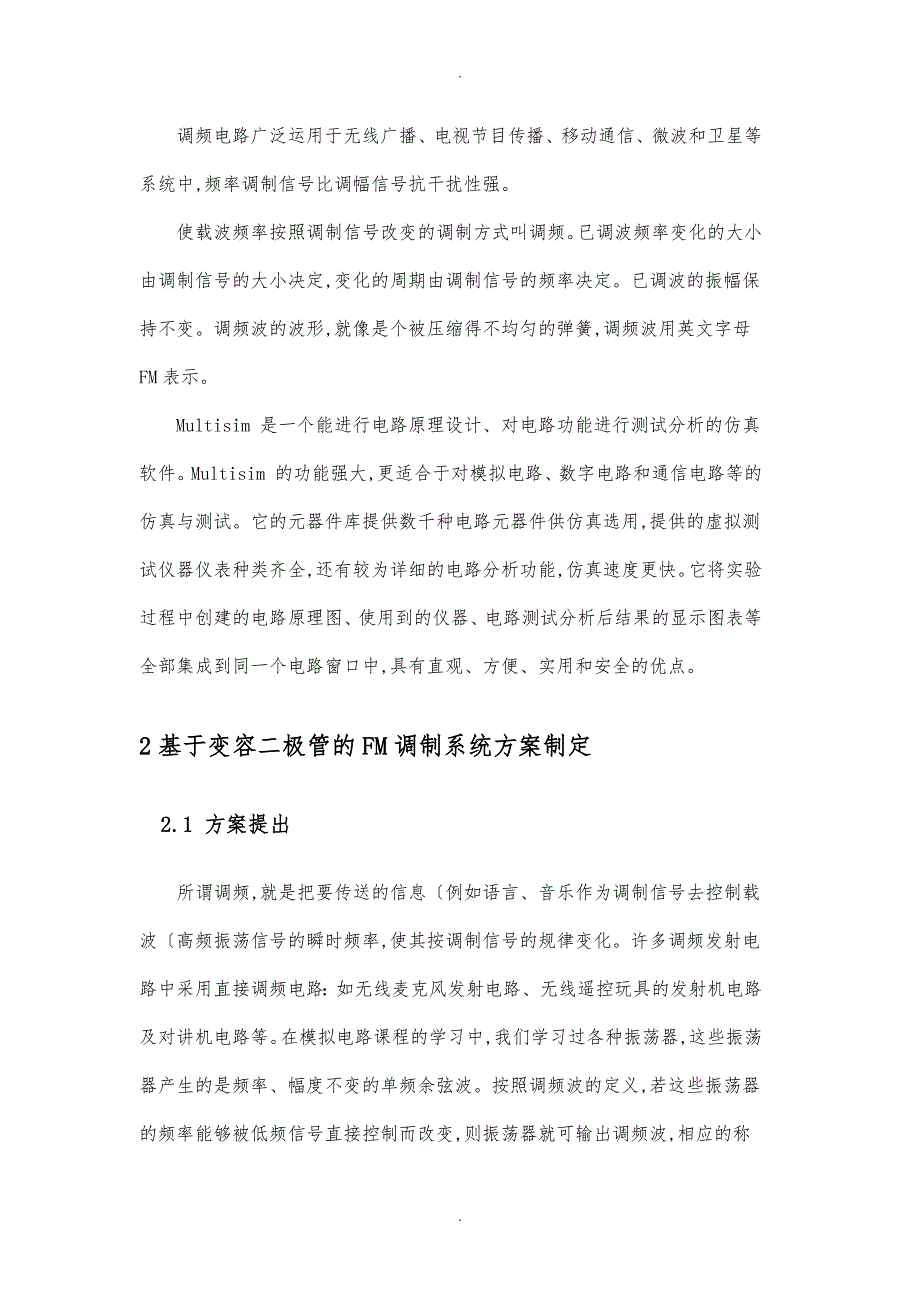 .

调频电路广泛运用于无线广播、电视节目传播、移动通信、微波和卫星等系统中,频率调制信号比调幅信号抗干扰性强。

使载波频率按照调制信号改变的调制方式叫调频。已调波频率变化的大小由调制信号的大小决定,变化的周期由调制信号的频率决定。已调波的振幅保持不变。调频波的波形,就像是个被压缩得不均匀的弹簧,调频波用英文字母FM表示。

Multisim 是一个能进行电路原理设计、对电路功能进行测试分析的仿真软件。Multisim 的功能强大,更适合于对模拟电路、数字电路和通信电路等的仿真与测试。它的元器件库提供数千种电路元器件供仿真选用,提供的虚拟测试仪器仪表种类齐全,还有较为详细的电路分析功能,仿真速度更快。它将实验过程中创建的电路原理图、使用到的仪器、电路测试分析后结果的显示图表等全部集成到同一个电路窗口中,具有直观、方便、实用和安全的优点。

2基于变容二极管的FM调制系统方案制定

2.1 方案提出

所谓调频,就是把要传送的信息〔例如语言、音乐作为调制信号去控制载波〔高频振荡信号的瞬时频率,使其按调制信号的规律变化。许多调频发射电路中采用直接调频电路:如无线麦克风发射电路、无线遥控玩具的发射机电路及对讲机电路等。在模拟电路课程的学习中,我们学习过各种振荡器,这些振荡器产生的是频率、幅度不变的单频余弦波。按照调频波的定义,若这些振荡器的频率能够被低频信号直接控制而改变,则振荡器就可输出调频波,相应的称

.